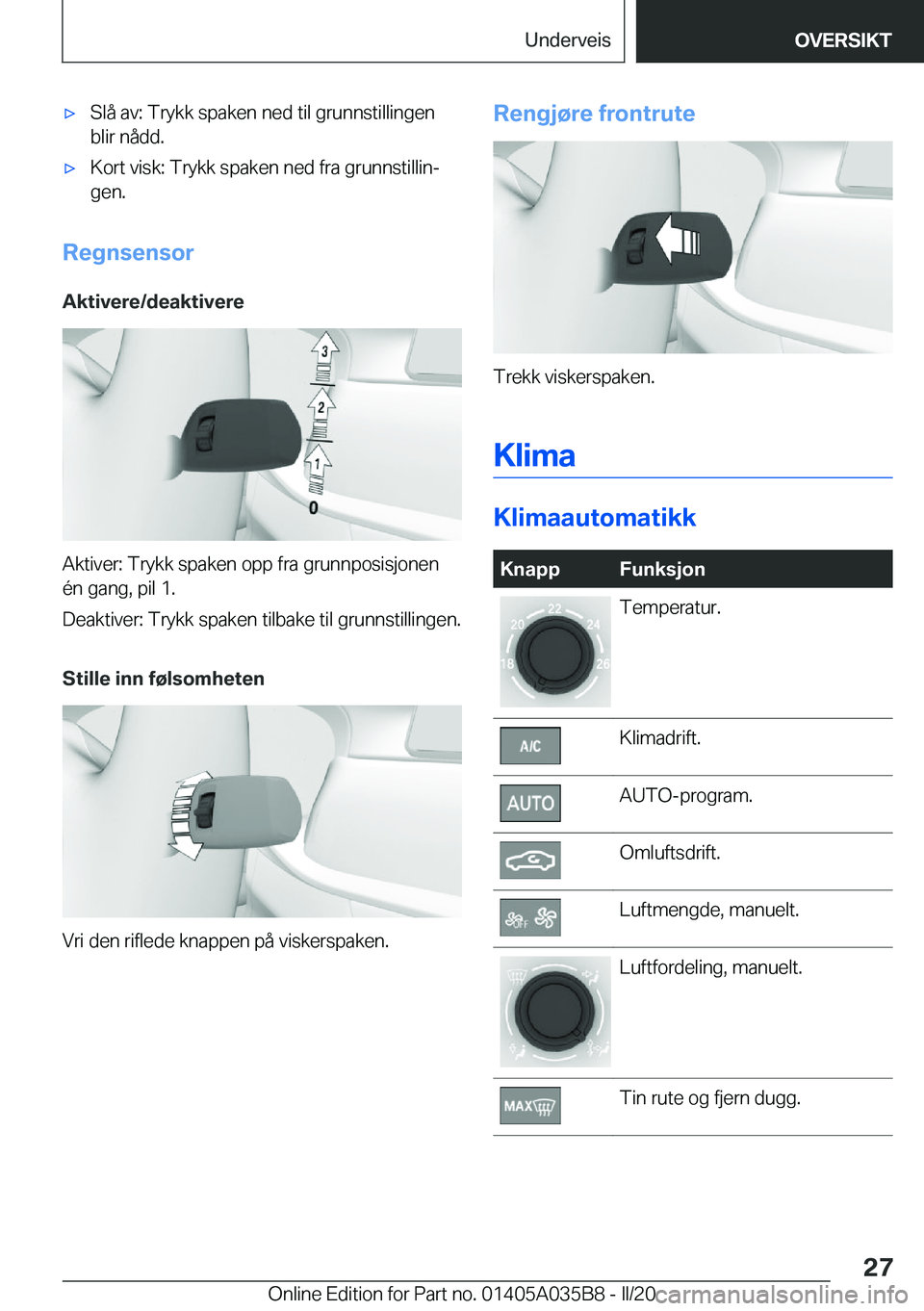 Underveis OVERSIKT

▷ Slå av: Trykk spaken ned til grunnstillingen blir nådd.

▷ Kort visk: Trykk spaken ned fra grunnstillingen.

Regnsensor

Aktivere/deaktivere

3
2
1
0

Aktiver: Trykk spaken opp fra grunnposisjonen én gang, pil 1.

Deaktiver: Trykk spaken tilbake til grunnstillingen.

Stille inn følsomheten

Vri den riflede knappen på viskerspaken.

Rengjøre frontrute

Trekk viskerspaken.

Klima

Klimaautomatikk

| Knapp | Funksjon |
|---|---|
| 18 20 22 24 26 | Temperatur. |
| A/C | Klimadrift. |
| AUTO | AUTO-program. |
|  | Omluftsdrift. |
| OFF | Luftmengde, manuelt. |
|  | Luftfordeling, manuelt. |
| MAX | Tin rute og fjern dugg. |

27

Online Edition for Part no. 01405A035B8 - II/20 carmanualsonline.info